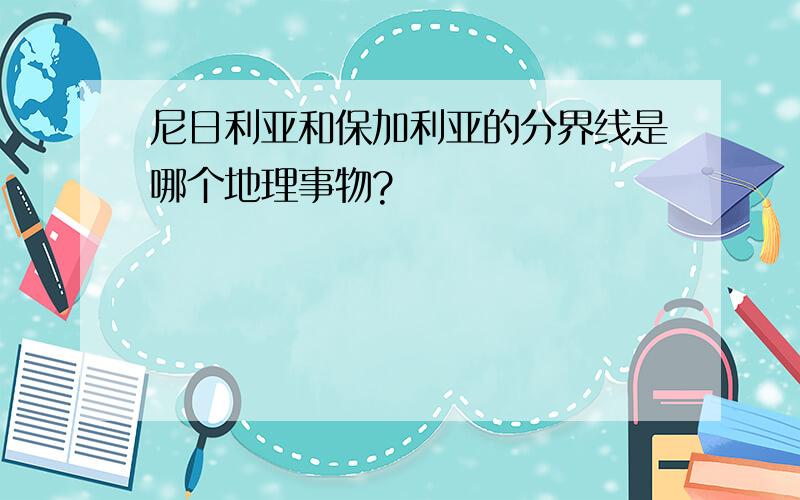 尼日利亚和保加利亚的分界线是哪个地理事物?